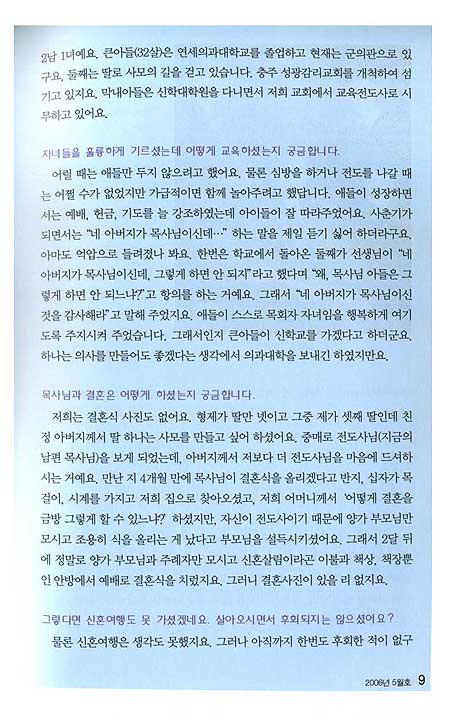 2남 1녀예요. 큰아들(32살)은 연세의과대학교를 졸업하고 현재는 군의관으로 있구요, 둘째는 딸로 사모의 길을 걷고 있습니다. 충주 성광감리교회를 개척하여 섬기고 있지요. 막내아들은 신학대학원을 다니면서 저희 교회에서 교육전도사로 시무하고 있어요.

자녀들을 훌륭하게 기르셨는데 어떻게 교육하셨는지 궁금합니다.

어릴 때는 애들만 두지 않으려고 했어요. 물론 심방을 하거나 전도를 나갈 때는 어쩔 수가 없었지만 가급적이면 함께 놀아주려고 했답니다. 애들이 성장하면서는 예배, 헌금, 기도를 늘 강조하였는데 아이들이 잘 따라주었어요. 사춘기가 되면서는 "네 아버지가 목사님이신데…" 하는 말을 제일 듣기 싫어 하더라구요. 아마도 억압으로 들려졌나 봐요. 한번은 학교에서 돌아온 둘째가 선생님이 "네 아버지가 목사님이신데, 그렇게 하면 안 되지"라고 했다며 "왜, 목사님 아들은 그렇게 하면 안 되느냐?"고 항의를 하는 거예요. 그래서 "네 아버지가 목사님이신 것을 감사해라"고 말해 주었지요. 애들이 스스로 목회자 자녀임을 행복하게 여기도록 주지시켜 주었습니다. 그래서인지 큰아들이 신학교를 가겠다고 하더군요. 하나는 의사를 만들어도 좋겠다는 생각에서 의과대학을 보내긴 하였지만요.

목사님과 결혼은 어떻게 하셨는지 궁금합니다.

저희는 결혼식 사진도 없어요. 형제가 딸만 넷이고 그중 제가 셋째 딸인데 친정 아버지께서 딸 하나는 사모를 만들고 싶어 하셨어요. 중매로 전도사님(지금의 남편 목사님)을 보게 되었는데, 아버지께서 저보다 더 전도사님을 마음에 드셔하시는 거예요. 만난 지 4개월 만에 목사님이 결혼식을 올리겠다고 반지, 십자가 목걸이, 시계를 가지고 저희 집으로 찾아오셨고, 저희 어머니께서 '어떻게 결혼을 금방 그렇게 할 수 있느냐?' 하셨지만, 자신이 전도사이기 때문에 양가 부모님만 모시고 조용히 식을 올리는 게 낫다고 부모님을 설득시키셨어요. 그래서 2달 뒤에 정말로 양가 부모님과 주례자만 모시고 신혼살림이라곤 이불과 책상, 책장뿐인 안방에서 예배로 결혼식을 치렀지요. 그러니 결혼사진이 있을 리 없지요.

그렇다면 신혼여행도 못 가셨겠네요. 살아오시면서 후회되지는 않으셨어요?

물론 신혼여행은 생각도 못했지요. 그러나 아직까지 한번도 후회한 적이 없구

2006년 5월호 9